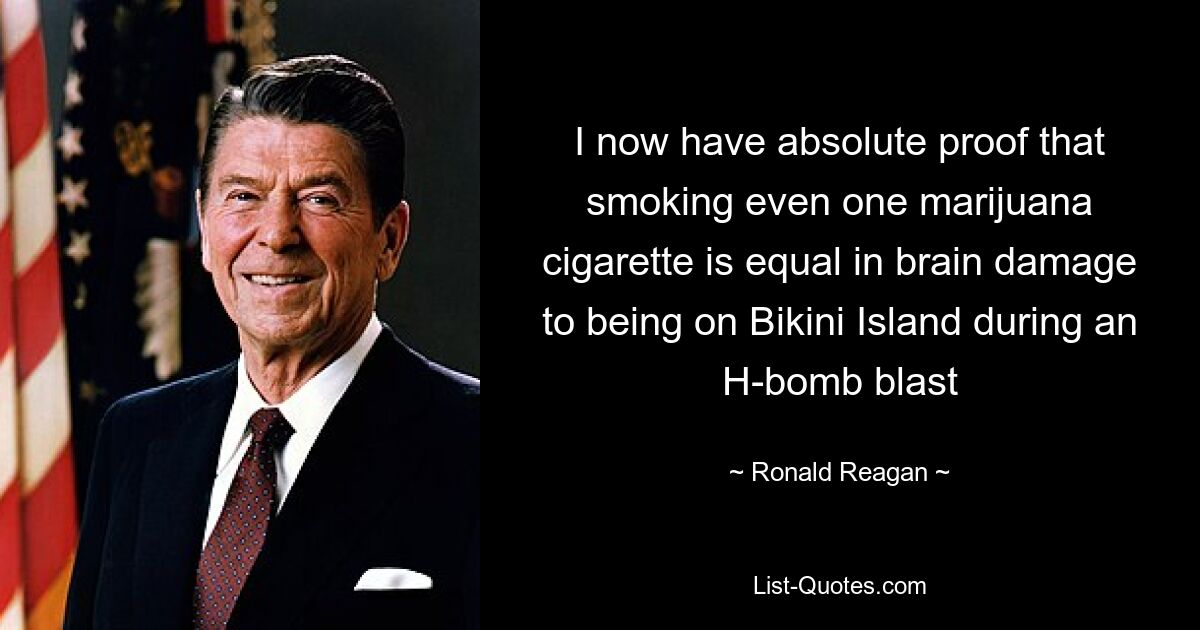 I now have absolute proof that smoking even one marijuana cigarette is equal in brain damage to being on Bikini Island during an H-bomb blast

~ Ronald Reagan ~

List-Quotes.com